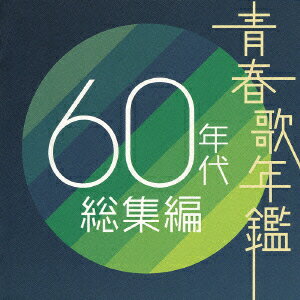 青春歌年鑑

60年代
総集編